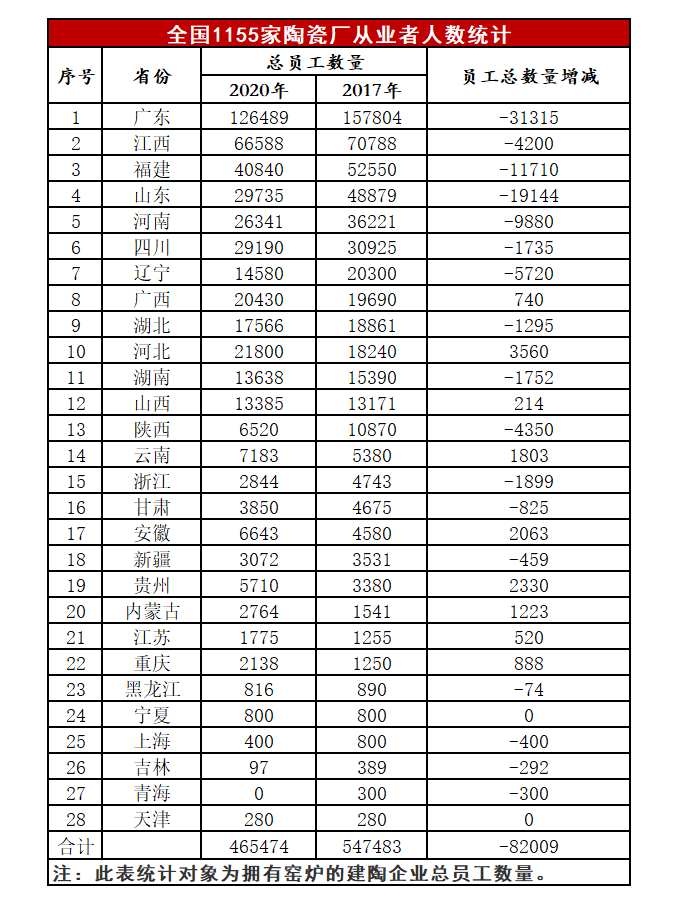 全国1155家陶瓷厂从业者人数统计

| 序号 | 省份 | 总员工数量 2020年 | 总员工数量 2017年 | 员工总数量增减 |
|---|---|---|---|---|
| 1 | 广东 | 126489 | 157804 | -31315 |
| 2 | 江西 | 66588 | 70788 | -4200 |
| 3 | 福建 | 40840 | 52550 | -11710 |
| 4 | 山东 | 29735 | 48879 | -19144 |
| 5 | 河南 | 26341 | 36221 | -9880 |
| 6 | 四川 | 29190 | 30925 | -1735 |
| 7 | 辽宁 | 14580 | 20300 | -5720 |
| 8 | 广西 | 20430 | 19690 | 740 |
| 9 | 湖北 | 17566 | 18861 | -1295 |
| 10 | 河北 | 21800 | 18240 | 3560 |
| 11 | 湖南 | 13638 | 15390 | -1752 |
| 12 | 山西 | 13385 | 13171 | 214 |
| 13 | 陕西 | 6520 | 10870 | -4350 |
| 14 | 云南 | 7183 | 5380 | 1803 |
| 15 | 浙江 | 2844 | 4743 | -1899 |
| 16 | 甘肃 | 3850 | 4675 | -825 |
| 17 | 安徽 | 6643 | 4580 | 2063 |
| 18 | 新疆 | 3072 | 3531 | -459 |
| 19 | 贵州 | 5710 | 3380 | 2330 |
| 20 | 内蒙古 | 2764 | 1541 | 1223 |
| 21 | 江苏 | 1775 | 1255 | 520 |
| 22 | 重庆 | 2138 | 1250 | 888 |
| 23 | 黑龙江 | 816 | 890 | -74 |
| 24 | 宁夏 | 800 | 800 | 0 |
| 25 | 上海 | 400 | 800 | -400 |
| 26 | 吉林 | 97 | 389 | -292 |
| 27 | 青海 | 0 | 300 | -300 |
| 28 | 天津 | 280 | 280 | 0 |
| 合计 | | 465474 | 547483 | -82009 |

注：此表统计对象为拥有窑炉的建陶企业总员工数量。